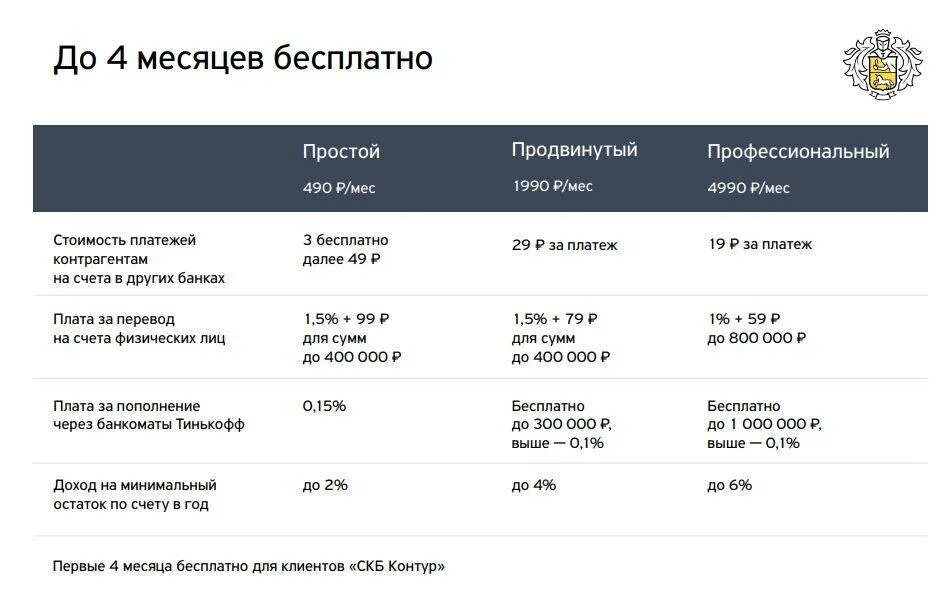 До 4 месяцев бесплатно

|  | Простой 490 ₽/мес | Продвинутый 1990 ₽/мес | Профессиональный 4990 ₽/мес |
|---|---|---|---|
| Стоимость платежей контрагентам на счета в других банках | 3 бесплатно далее 49 ₽ | 29 ₽ за платеж | 19 ₽ за платеж |
| Плата за перевод на счета физических лиц | 1,5% + 99 ₽ для сумм до 400 000 ₽ | 1,5% + 79 ₽ для сумм до 400 000 ₽ | 1% + 59 ₽ до 800 000 ₽ |
| Плата за пополнение через банкоматы Тинькофф | 0,15% | Бесплатно до 300 000 ₽, выше — 0,1% | Бесплатно до 1 000 000 ₽, выше — 0,1% |
| Доход на минимальный остаток по счету в год | до 2% | до 4% | до 6% |

Первые 4 месяца бесплатно для клиентов «СКБ Контур»